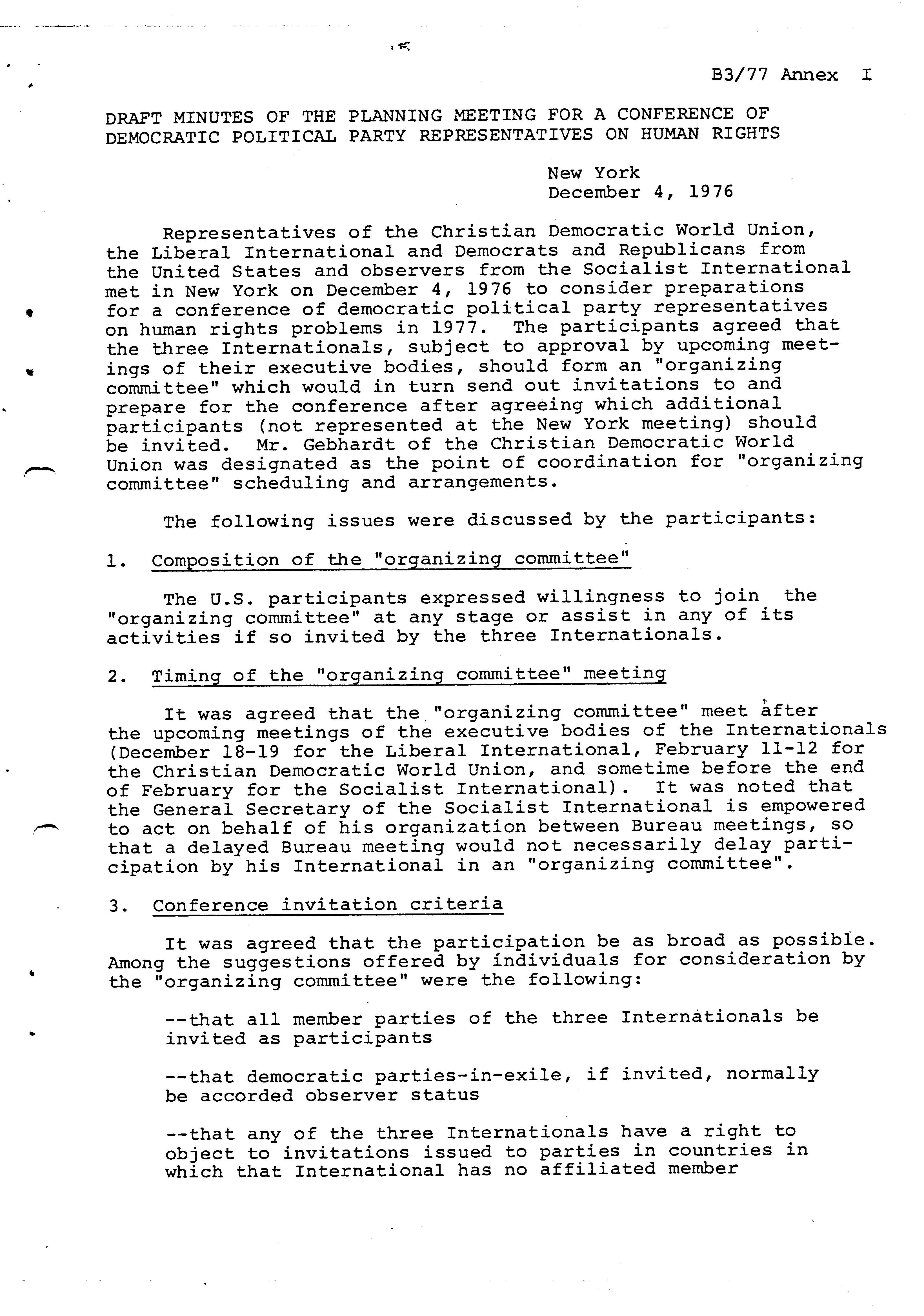 B3/77 Annex I

DRAFT MINUTES OF THE PLANNING MEETING FOR A CONFERENCE OF DEMOCRATIC POLITICAL PARTY REPRESENTATIVES ON HUMAN RIGHTS

New York
December 4, 1976

Representatives of the Christian Democratic World Union, the Liberal International and Democrats and Republicans from the United States and observers from the Socialist International met in New York on December 4, 1976 to consider preparations for a conference of democratic political party representatives on human rights problems in 1977. The participants agreed that the three Internationals, subject to approval by upcoming meetings of their executive bodies, should form an "organizing committee" which would in turn send out invitations to and prepare for the conference after agreeing which additional participants (not represented at the New York meeting) should be invited. Mr. Gebhardt of the Christian Democratic World Union was designated as the point of coordination for "organizing committee" scheduling and arrangements.

The following issues were discussed by the participants:

1. Composition of the "organizing committee"

The U.S. participants expressed willingness to join the "organizing committee" at any stage or assist in any of its activities if so invited by the three Internationals.

2. Timing of the "organizing committee" meeting

It was agreed that the "organizing committee" meet after the upcoming meetings of the executive bodies of the Internationals (December 18-19 for the Liberal International, February 11-12 for the Christian Democratic World Union, and sometime before the end of February for the Socialist International). It was noted that the General Secretary of the Socialist International is empowered to act on behalf of his organization between Bureau meetings, so that a delayed Bureau meeting would not necessarily delay participation by his International in an "organizing committee".

3. Conference invitation criteria

It was agreed that the participation be as broad as possible. Among the suggestions offered by individuals for consideration by the "organizing committee" were the following:

--that all member parties of the three Internationals be invited as participants

--that democratic parties-in-exile, if invited, normally be accorded observer status

--that any of the three Internationals have a right to object to invitations issued to parties in countries in which that International has no affiliated member